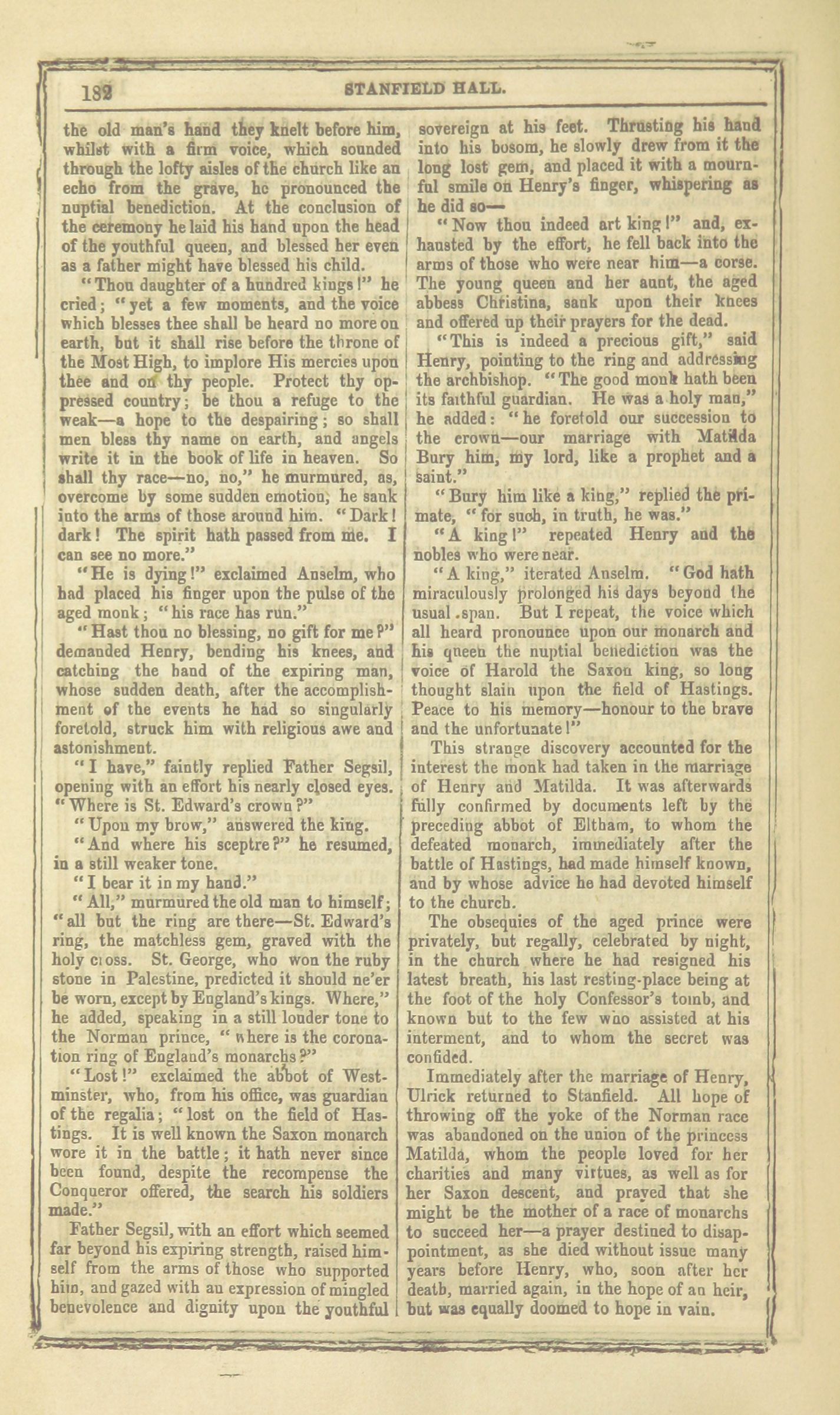 182

STANFIELD HALL.

the old man's hand they knelt before him, whilst with a firm voice, which sounded through the lofty aisles of the church like an echo from the grave, he pronounced the nuptial benediction. At the conclusion of the ceremony he laid his hand upon the head of the youthful queen, and blessed her even as a father might have blessed his child.

"Thou daughter of a hundred kings!" he cried; "yet a few moments, and the voice which blesses thee shall be heard no more on earth, but it shall rise before the throne of the Most High, to implore His mercies upon thee and on thy people. Protect thy oppressed country; be thou a refuge to the weak—a hope to the despairing; so shall men bless thy name on earth, and angels write it in the book of life in heaven. So shall thy race—no, no," he murmured, as, overcome by some sudden emotion, he sank into the arms of those around him. "Dark! dark! The spirit hath passed from me. I can see no more."

"He is dying!" exclaimed Anselm, who had placed his finger upon the pulse of the aged monk; "his race has run."

"Hast thou no blessing, no gift for me?" demanded Henry, bending his knees, and catching the hand of the expiring man, whose sudden death, after the accomplishment of the events he had so singularly foretold, struck him with religious awe and astonishment.

"I have," faintly replied Father Segsil, opening with an effort his nearly closed eyes. "Where is St. Edward's crown?"

"Upon my brow," answered the king.

"And where his sceptre?" he resumed, in a still weaker tone.

"I bear it in my hand."

"All," murmured the old man to himself; "all but the ring are there—St. Edward's ring, the matchless gem, graved with the holy cross. St. George, who won the ruby stone in Palestine, predicted it should ne'er be worn, except by England's kings. Where," he added, speaking in a still louder tone to the Norman prince, "where is the coronation ring of England's monarchs?"

"Lost!" exclaimed the abbot of Westminster, who, from his office, was guardian of the regalia; "lost on the field of Hastings. It is well known the Saxon monarch wore it in the battle; it hath never since been found, despite the recompense the Conqueror offered, the search his soldiers made."

Father Segsil, with an effort which seemed far beyond his expiring strength, raised himself from the arms of those who supported him, and gazed with an expression of mingled benevolence and dignity upon the youthful sovereign at his feet. Thrusting his hand into his bosom, he slowly drew from it the long lost gem, and placed it with a mournful smile on Henry's finger, whispering as he did so—

"Now thou indeed art king!" and, exhausted by the effort, he fell back into the arms of those who were near him—a corse. The young queen and her aunt, the aged abbess Christina, sank upon their knees and offered up their prayers for the dead.

"This is indeed a precious gift," said Henry, pointing to the ring and addressing the archbishop. "The good monk hath been its faithful guardian. He was a holy man," he added: "he foretold our succession to the crown—our marriage with Matilda Bury him, my lord, like a prophet and a saint."

"Bury him like a king," replied the primate, "for such, in truth, he was."

"A king!" repeated Henry and the nobles who were near.

"A king," iterated Anselm. "God hath miraculously prolonged his days beyond the usual span. But I repeat, the voice which all heard pronounce upon our monarch and his queen the nuptial benediction was the voice of Harold the Saxon king, so long thought slain upon the field of Hastings. Peace to his memory—honour to the brave and the unfortunate!"

This strange discovery accounted for the interest the monk had taken in the marriage of Henry and Matilda. It was afterwards fully confirmed by documents left by the preceding abbot of Eltham, to whom the defeated monarch, immediately after the battle of Hastings, had made himself known, and by whose advice he had devoted himself to the church.

The obsequies of the aged prince were privately, but regally, celebrated by night, in the church where he had resigned his latest breath, his last resting-place being at the foot of the holy Confessor's tomb, and known but to the few who assisted at his interment, and to whom the secret was confided.

Immediately after the marriage of Henry, Ulrick returned to Stanfield. All hope of throwing off the yoke of the Norman race was abandoned on the union of the princess Matilda, whom the people loved for her charities and many virtues, as well as for her Saxon descent, and prayed that she might be the mother of a race of monarchs to succeed her—a prayer destined to disappointment, as she died without issue many years before Henry, who, soon after her death, married again, in the hope of an heir, but was equally doomed to hope in vain.